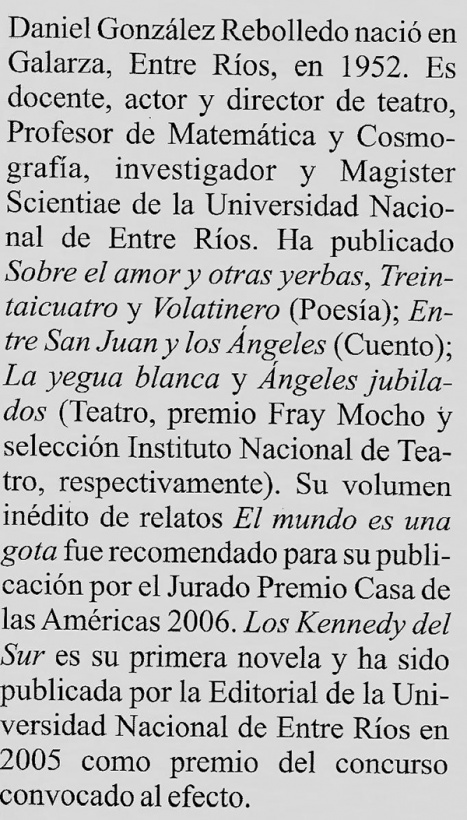 Daniel González Rebolledo nació en Galarza, Entre Ríos, en 1952. Es docente, actor y director de teatro, Profesor de Matemática y Cosmografía, investigador y Magister Scientiae de la Universidad Nacional de Entre Ríos. Ha publicado Sobre el amor y otras yerbas, Treintaicuatro y Volatinero (Poesía); Entre San Juan y los Ángeles (Cuento); La yegua blanca y Ángeles jubilados (Teatro, premio Fray Mocho y selección Instituto Nacional de Teatro, respectivamente). Su volumen inédito de relatos El mundo es una gota fue recomendado para su publicación por el Jurado Premio Casa de las Américas 2006. Los Kennedy del Sur es su primera novela y ha sido publicada por la Editorial de la Universidad Nacional de Entre Ríos en 2005 como premio del concurso convocado al efecto.